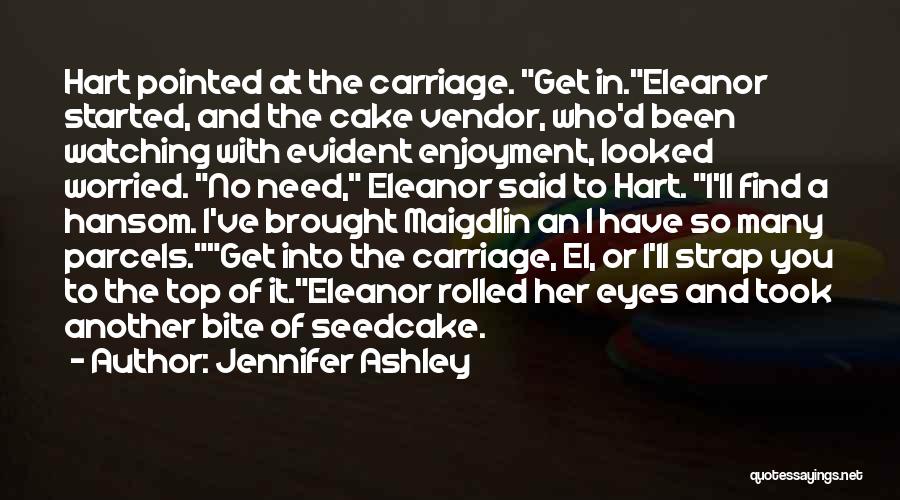 Hart pointed at the carriage. "Get in."Eleanor started, and the cake vendor, who'd been watching with evident enjoyment, looked worried. "No need," Eleanor said to Hart. "I'll find a hansom. I've brought Maigdlin an I have so many parcels.""Get into the carriage, El, or I'll strap you to the top of it."Eleanor rolled her eyes and took another bite of seedcake.

- Author: Jennifer Ashley

quotessayings.net